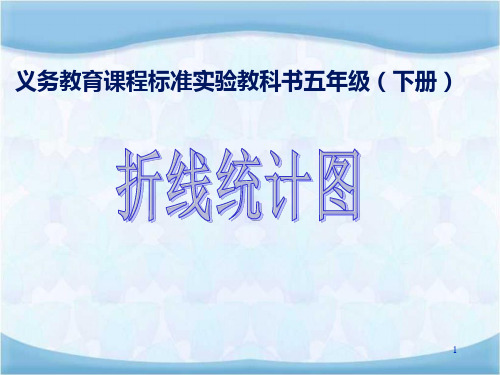 义务教育课程标准实验教科书五年级（下册）

折线统计图

1